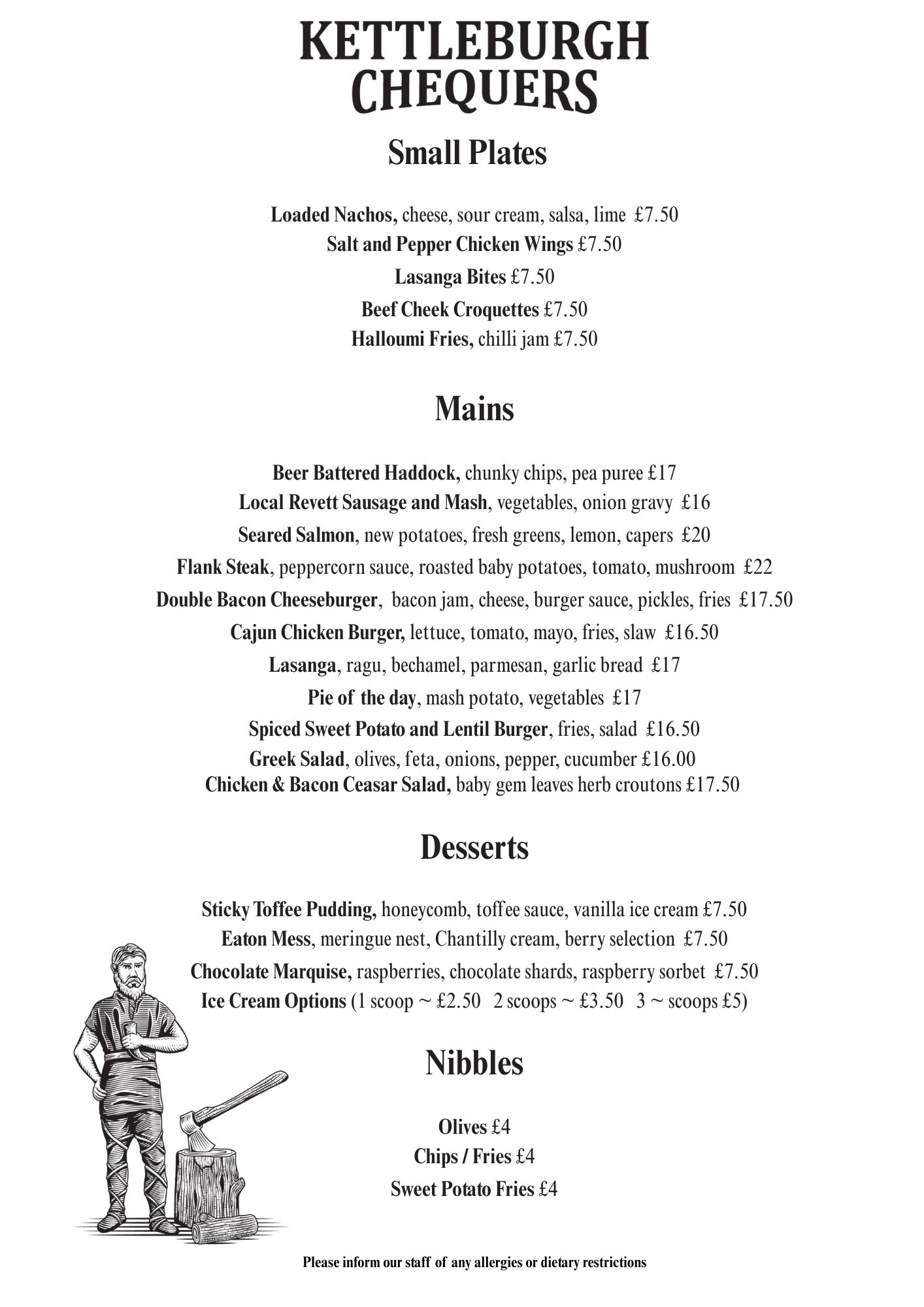 KETTLEBURGH CHEQUERS

Small Plates

Loaded Nachos, cheese, sour cream, salsa, lime £7.50
Salt and Pepper Chicken Wings £7.50
Lasanga Bites £7.50
Beef Cheek Croquettes £7.50
Halloumi Fries, chilli jam £7.50

Mains

Beer Battered Haddock, chunky chips, pea puree £17
Local Revett Sausage and Mash, vegetables, onion gravy £16
Seared Salmon, new potatoes, fresh greens, lemon, capers £20
Flank Steak, peppercorn sauce, roasted baby potatoes, tomato, mushroom £22
Double Bacon Cheeseburger, bacon jam, cheese, burger sauce, pickles, fries £17.50
Cajun Chicken Burger, lettuce, tomato, mayo, fries, slaw £16.50
Lasanga, ragu, bechamel, parmesan, garlic bread £17
Pie of the day, mash potato, vegetables £17
Spiced Sweet Potato and Lentil Burger, fries, salad £16.50
Greek Salad, olives, feta, onions, pepper, cucumber £16.00
Chicken & Bacon Ceasar Salad, baby gem leaves herb croutons £17.50

Desserts

Sticky Toffee Pudding, honeycomb, toffee sauce, vanilla ice cream £7.50
Eaton Mess, meringue nest, Chantilly cream, berry selection £7.50
Chocolate Marquise, raspberries, chocolate shards, raspberry sorbet £7.50
Ice Cream Options (1 scoop ~ £2.50 2 scoops ~ £3.50 3 ~ scoops £5)

Nibbles

Olives £4
Chips / Fries £4
Sweet Potato Fries £4

Please inform our staff of any allergies or dietary restrictions